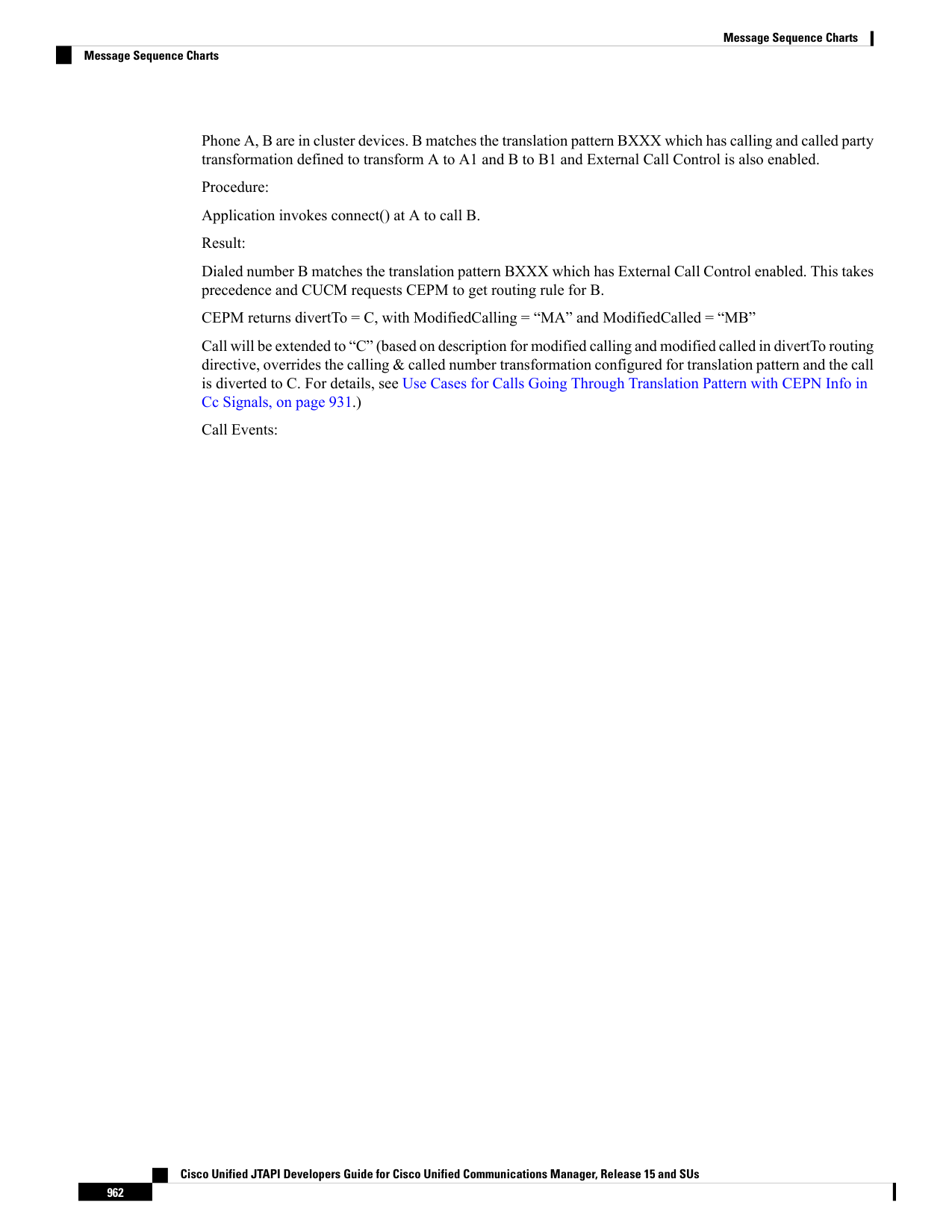 Message Sequence Charts

Message Sequence Charts

Phone A, B are in cluster devices. B matches the translation pattern BXXX which has calling and called party transformation defined to transform A to A1 and B to B1 and External Call Control is also enabled.

Procedure:

Application invokes connect() at A to call B.

Result:

Dialed number B matches the translation pattern BXXX which has External Call Control enabled. This takes precedence and CUCM requests CEPM to get routing rule for B.

CEPM returns divertTo = C, with ModifiedCalling = “MA” and ModifiedCalled = “MB”

Call will be extended to “C” (based on description for modified calling and modified called in divertTo routing directive, overrides the calling & called number transformation configured for translation pattern and the call is diverted to C. For details, see Use Cases for Calls Going Through Translation Pattern with CEPN Info in Cc Signals, on page 931.)

Call Events:

Cisco Unified JTAPI Developers Guide for Cisco Unified Communications Manager, Release 15 and SUs

962